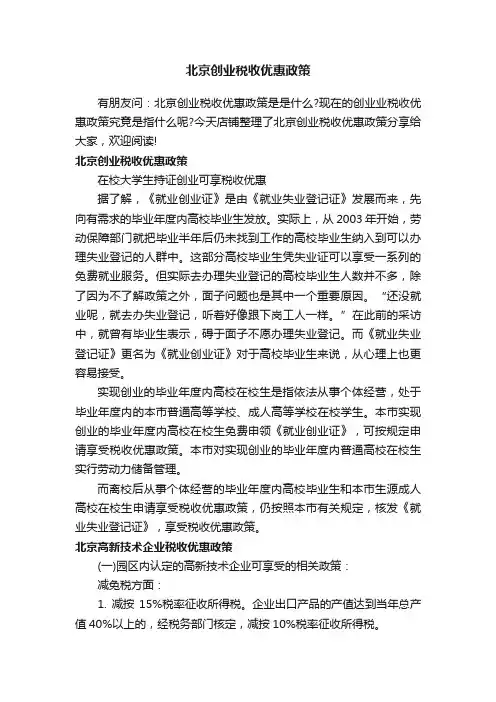 北京创业税收优惠政策

有朋友问：北京创业税收优惠政策是是什么?现在的创业业税收优惠政策究竟是指什么呢?今天店铺整理了北京创业税收优惠政策分享给大家，欢迎阅读!

北京创业税收优惠政策

在校大学生持证创业可享税收优惠

据了解，《就业创业证》是由《就业失业登记证》发展而来，先向有需求的毕业年度内高校毕业生发放。实际上，从 2003 年开始，劳动保障部门就把毕业半年后仍未找到工作的高校毕业生纳入到可以办理失业登记的人群中。这部分高校毕业生凭失业证可以享受一系列的免费就业服务。但实际去办理失业登记的高校毕业生人数并不多，除了因为不了解政策之外，面子问题也是其中一个重要原因。“还没就业呢，就去办失业登记，听着好像跟下岗工人一样。”在此前的采访中，就曾有毕业生表示，碍于面子不愿办理失业登记。而《就业失业登记证》更名为《就业创业证》对于高校毕业生来说，从心理上也更容易接受。

实现创业的毕业年度内高校在校生是指依法从事个体经营，处于毕业年度内的本市普通高等学校、成人高等学校在校学生。本市实现创业的毕业年度内高校在校生免费申领《就业创业证》，可按规定申请享受税收优惠政策。本市对实现创业的毕业年度内普通高校在校生实行劳动力储备管理。

而离校后从事个体经营的毕业年度内高校毕业生和本市生源成人高校在校生申请享受税收优惠政策，仍按照本市有关规定，核发《就业失业登记证》，享受税收优惠政策。

北京高新技术企业税收优惠政策

(一)园区内认定的高新技术企业可享受的相关政策：

减免税方面：

1. 减按 15%税率征收所得税。企业出口产品的产值达到当年总产值 40%以上的，经税务部门核定，减按 10%税率征收所得税。